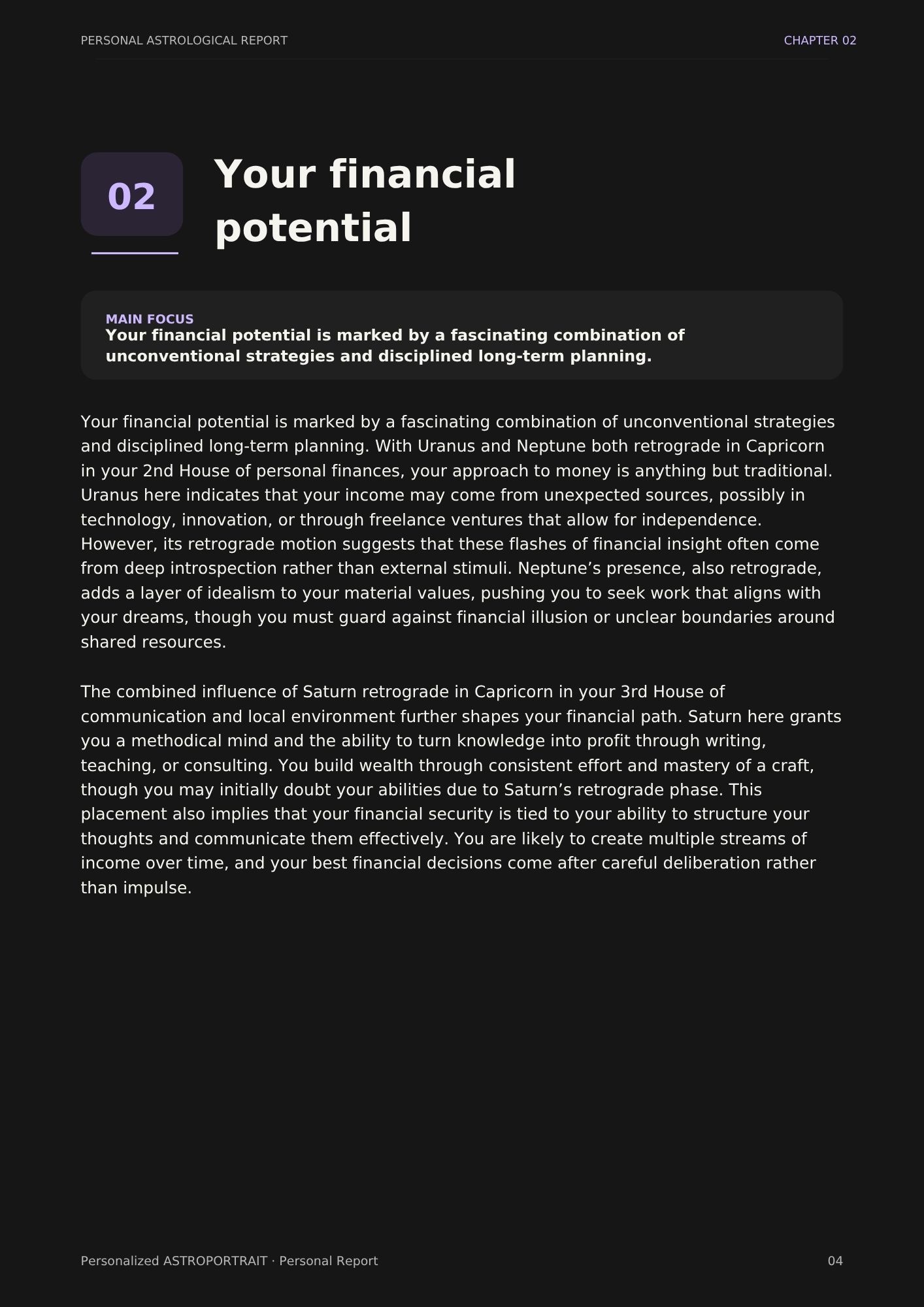 PERSONAL ASTROLOGICAL REPORT CHAPTER 02

02

Your financial potential

MAIN FOCUS
Your financial potential is marked by a fascinating combination of unconventional strategies and disciplined long-term planning.

Your financial potential is marked by a fascinating combination of unconventional strategies and disciplined long-term planning. With Uranus and Neptune both retrograde in Capricorn in your 2nd House of personal finances, your approach to money is anything but traditional. Uranus here indicates that your income may come from unexpected sources, possibly in technology, innovation, or through freelance ventures that allow for independence. However, its retrograde motion suggests that these flashes of financial insight often come from deep introspection rather than external stimuli. Neptune's presence, also retrograde, adds a layer of idealism to your material values, pushing you to seek work that aligns with your dreams, though you must guard against financial illusion or unclear boundaries around shared resources.

The combined influence of Saturn retrograde in Capricorn in your 3rd House of communication and local environment further shapes your financial path. Saturn here grants you a methodical mind and the ability to turn knowledge into profit through writing, teaching, or consulting. You build wealth through consistent effort and mastery of a craft, though you may initially doubt your abilities due to Saturn's retrograde phase. This placement also implies that your financial security is tied to your ability to structure your thoughts and communicate them effectively. You are likely to create multiple streams of income over time, and your best financial decisions come after careful deliberation rather than impulse.

Personalized ASTROPORTRAIT · Personal Report 04